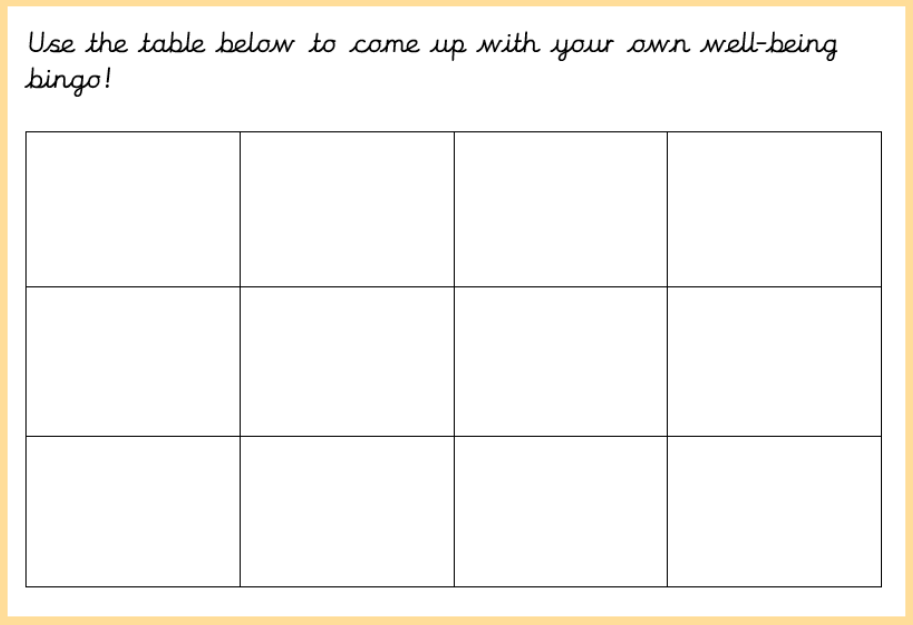 Use the table below to come up with your own well-being bingo!